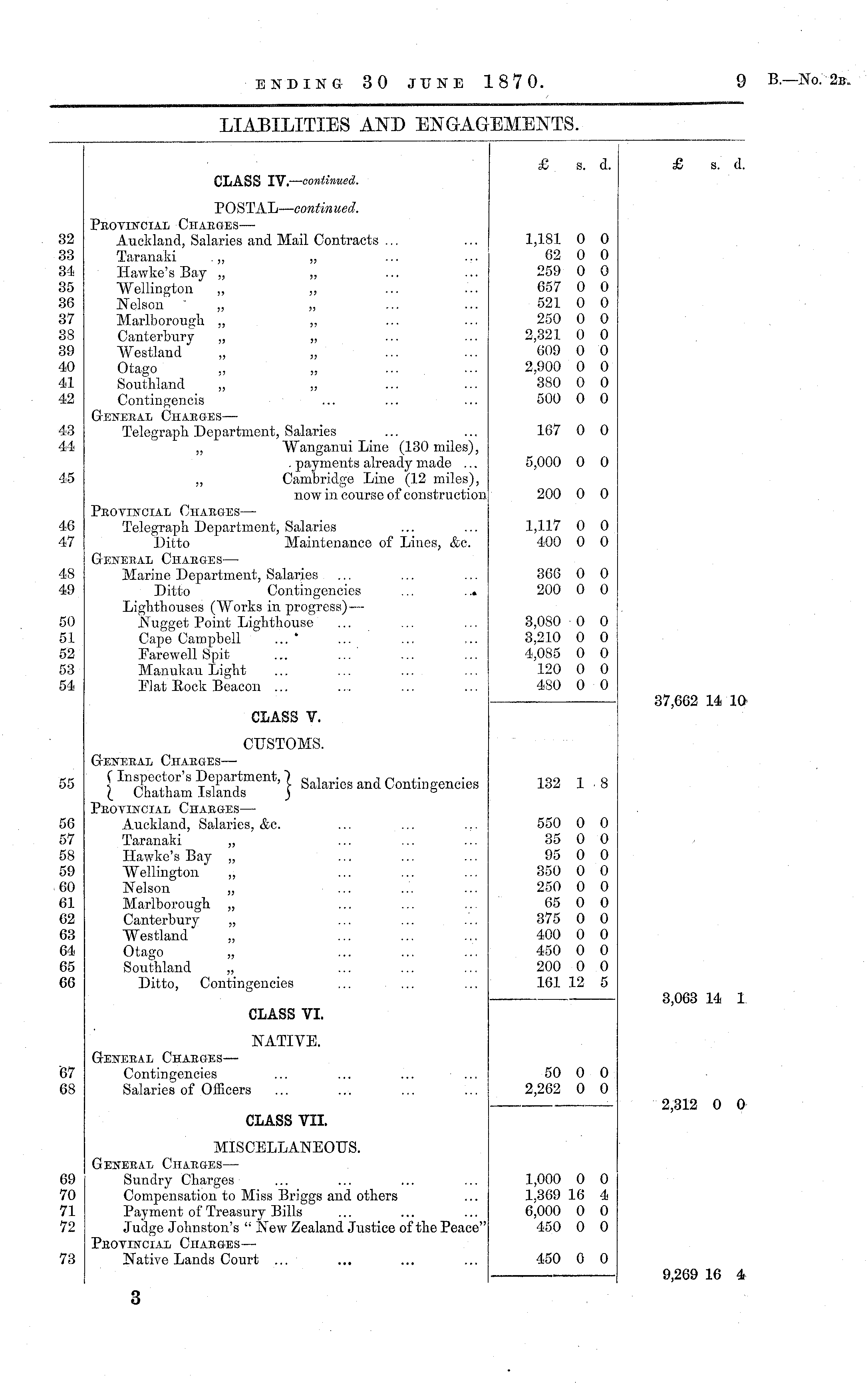 ENDING 30 JUNE 1870. 9 B.—No. 2B.

LIABILITIES AND ENGAGEMENTS.

| | | £ s. d. | £ s. d. |
|---|---|---|---|
| | CLASS IV.—continued. | | |
| | POSTAL—continued. | | |
| | PROVINCIAL CHARGES— | | |
| 32 | Auckland, Salaries and Mail Contracts ... ... | 1,181 0 0 | |
| 33 | Taranaki „ „ ... ... | 62 0 0 | |
| 34 | Hawke's Bay „ „ ... ... | 259 0 0 | |
| 35 | Wellington „ „ ... ... | 657 0 0 | |
| 36 | Nelson „ „ ... ... | 521 0 0 | |
| 37 | Marlborough „ „ ... ... | 250 0 0 | |
| 38 | Canterbury „ „ ... ... | 2,321 0 0 | |
| 39 | Westland „ „ ... ... | 609 0 0 | |
| 40 | Otago „ „ ... ... | 2,900 0 0 | |
| 41 | Southland „ „ ... ... | 380 0 0 | |
| 42 | Contingencis ... ... ... | 500 0 0 | |
| | GENERAL CHARGES— | | |
| 43 | Telegraph Department, Salaries ... ... | 167 0 0 | |
| 44 | „ Wanganui Line (130 miles), payments already made ... | 5,000 0 0 | |
| 45 | „ Cambridge Line (12 miles), now in course of construction | 200 0 0 | |
| | PROVINCIAL CHARGES— | | |
| 46 | Telegraph Department, Salaries ... ... | 1,117 0 0 | |
| 47 | Ditto Maintenance of Lines, &c. | 400 0 0 | |
| | GENERAL CHARGES— | | |
| 48 | Marine Department, Salaries ... ... ... | 366 0 0 | |
| 49 | Ditto Contingencies ... ... | 200 0 0 | |
| | Lighthouses (Works in progress)— | | |
| 50 | Nugget Point Lighthouse ... ... ... | 3,080 0 0 | |
| 51 | Cape Campbell ... ... ... ... | 3,210 0 0 | |
| 52 | Farewell Spit ... ... ... ... | 4,085 0 0 | |
| 53 | Manukau Light ... ... ... ... | 120 0 0 | |
| 54 | Flat Rock Beacon ... ... ... ... | 480 0 0 | |
| | | | 37,662 14 10 |
| | CLASS V. | | |
| | CUSTOMS. | | |
| | GENERAL CHARGES— | | |
| 55 | Inspector's Department, Chatham Islands } Salaries and Contingencies | 132 1 8 | |
| | PROVINCIAL CHARGES— | | |
| 56 | Auckland, Salaries, &c. ... ... ... | 550 0 0 | |
| 57 | Taranaki „ ... ... ... | 35 0 0 | |
| 58 | Hawke's Bay „ ... ... ... | 95 0 0 | |
| 59 | Wellington „ ... ... ... | 350 0 0 | |
| 60 | Nelson „ ... ... ... | 250 0 0 | |
| 61 | Marlborough „ ... ... ... | 65 0 0 | |
| 62 | Canterbury „ ... ... ... | 375 0 0 | |
| 63 | Westland „ ... ... ... | 400 0 0 | |
| 64 | Otago „ ... ... ... | 450 0 0 | |
| 65 | Southland „ ... ... ... | 200 0 0 | |
| 66 | Ditto, Contingencies ... ... ... | 161 12 5 | |
| | | | 3,063 14 1 |
| | CLASS VI. | | |
| | NATIVE. | | |
| | GENERAL CHARGES— | | |
| 67 | Contingencies ... ... ... ... | 50 0 0 | |
| 68 | Salaries of Officers ... ... ... ... | 2,262 0 0 | |
| | | | 2,312 0 0 |
| | CLASS VII. | | |
| | MISCELLANEOUS. | | |
| | GENERAL CHARGES— | | |
| 69 | Sundry Charges ... ... ... ... | 1,000 0 0 | |
| 70 | Compensation to Miss Briggs and others ... | 1,369 16 4 | |
| 71 | Payment of Treasury Bills ... ... ... | 6,000 0 0 | |
| 72 | Judge Johnston's "New Zealand Justice of the Peace" | 450 0 0 | |
| | PROVINCIAL CHARGES— | | |
| 73 | Native Lands Court ... ... ... ... | 450 0 0 | |
| | | | 9,269 16 4 |

3